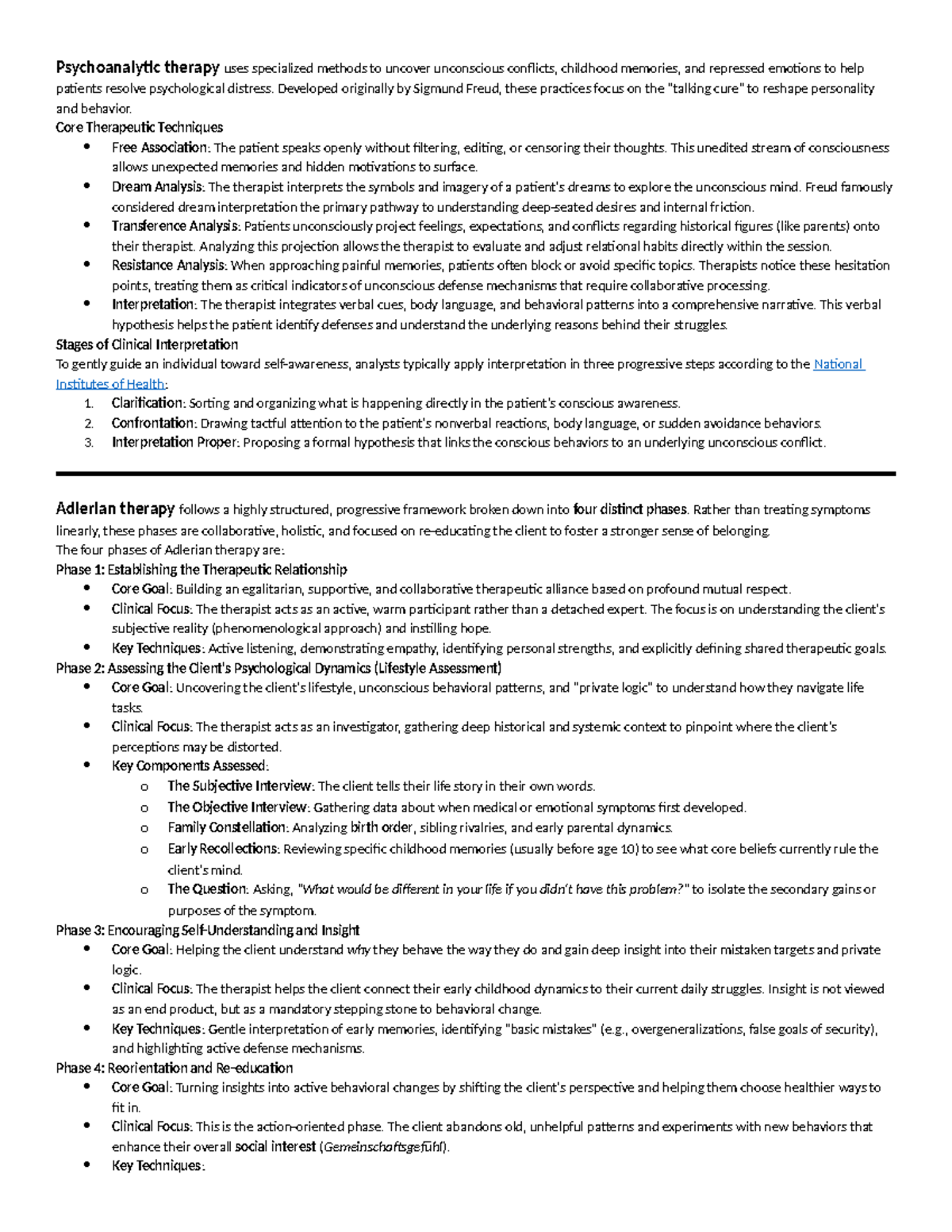 Psychoanalytic therapy uses specialized methods to uncover unconscious conflicts, childhood memories, and repressed emotions to help patients resolve psychological distress. Developed originally by Sigmund Freud, these practices focus on the "talking cure" to reshape personality and behavior.

Core Therapeutic Techniques

• Free Association: The patient speaks openly without filtering, editing, or censoring their thoughts. This unedited stream of consciousness allows unexpected memories and hidden motivations to surface.
• Dream Analysis: The therapist interprets the symbols and imagery of a patient's dreams to explore the unconscious mind. Freud famously considered dream interpretation the primary pathway to understanding deep-seated desires and internal friction.
• Transference Analysis: Patients unconsciously project feelings, expectations, and conflicts regarding historical figures (like parents) onto their therapist. Analyzing this projection allows the therapist to evaluate and adjust relational habits directly within the session.
• Resistance Analysis: When approaching painful memories, patients often block or avoid specific topics. Therapists notice these hesitation points, treating them as critical indicators of unconscious defense mechanisms that require collaborative processing.
• Interpretation: The therapist integrates verbal cues, body language, and behavioral patterns into a comprehensive narrative. This verbal hypothesis helps the patient identify defenses and understand the underlying reasons behind their struggles.

Stages of Clinical Interpretation

To gently guide an individual toward self-awareness, analysts typically apply interpretation in three progressive steps according to the National Institutes of Health:

1. Clarification: Sorting and organizing what is happening directly in the patient's conscious awareness.
2. Confrontation: Drawing tactful attention to the patient's nonverbal reactions, body language, or sudden avoidance behaviors.
3. Interpretation Proper: Proposing a formal hypothesis that links the conscious behaviors to an underlying unconscious conflict.

Adlerian therapy follows a highly structured, progressive framework broken down into four distinct phases. Rather than treating symptoms linearly, these phases are collaborative, holistic, and focused on re-educating the client to foster a stronger sense of belonging.

The four phases of Adlerian therapy are:

Phase 1: Establishing the Therapeutic Relationship

• Core Goal: Building an egalitarian, supportive, and collaborative therapeutic alliance based on profound mutual respect.
• Clinical Focus: The therapist acts as an active, warm participant rather than a detached expert. The focus is on understanding the client's subjective reality (phenomenological approach) and instilling hope.
• Key Techniques: Active listening, demonstrating empathy, identifying personal strengths, and explicitly defining shared therapeutic goals.

Phase 2: Assessing the Client's Psychological Dynamics (Lifestyle Assessment)

• Core Goal: Uncovering the client's lifestyle, unconscious behavioral patterns, and "private logic" to understand how they navigate life tasks.
• Clinical Focus: The therapist acts as an investigator, gathering deep historical and systemic context to pinpoint where the client's perceptions may be distorted.
• Key Components Assessed:
o The Subjective Interview: The client tells their life story in their own words.
o The Objective Interview: Gathering data about when medical or emotional symptoms first developed.
o Family Constellation: Analyzing birth order, sibling rivalries, and early parental dynamics.
o Early Recollections: Reviewing specific childhood memories (usually before age 10) to see what core beliefs currently rule the client's mind.
o The Question: Asking, "What would be different in your life if you didn't have this problem?" to isolate the secondary gains or purposes of the symptom.

Phase 3: Encouraging Self-Understanding and Insight

• Core Goal: Helping the client understand why they behave the way they do and gain deep insight into their mistaken targets and private logic.
• Clinical Focus: The therapist helps the client connect their early childhood dynamics to their current daily struggles. Insight is not viewed as an end product, but as a mandatory stepping stone to behavioral change.
• Key Techniques: Gentle interpretation of early memories, identifying "basic mistakes" (e.g., overgeneralizations, false goals of security), and highlighting active defense mechanisms.

Phase 4: Reorientation and Re-education

• Core Goal: Turning insights into active behavioral changes by shifting the client's perspective and helping them choose healthier ways to fit in.
• Clinical Focus: This is the action-oriented phase. The client abandons old, unhelpful patterns and experiments with new behaviors that enhance their overall social interest (Gemeinschaftsgefühl).
• Key Techniques: